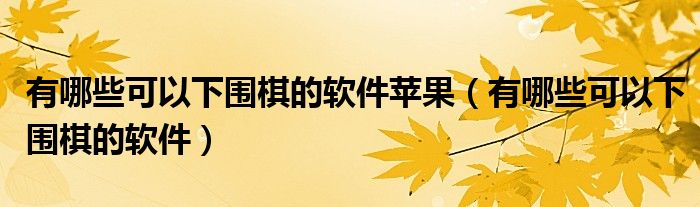 有哪些可以下围棋的软件苹果（有哪些可以下围棋的软件）